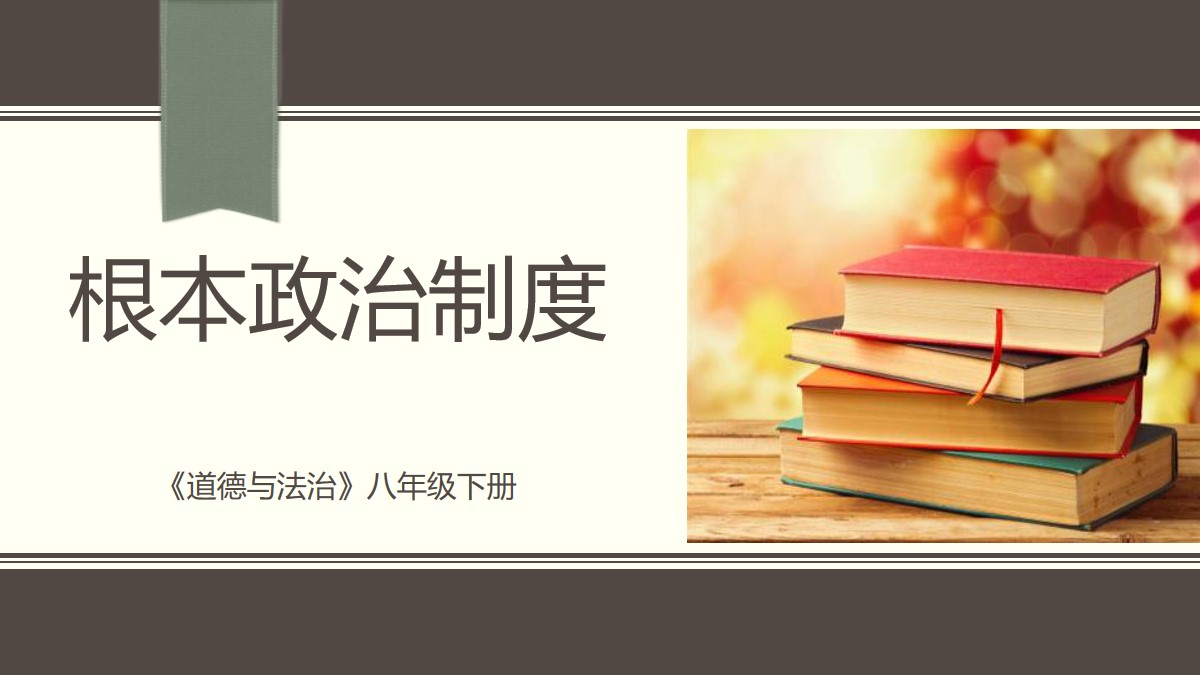 根本政治制度

《道德与法治》八年级下册